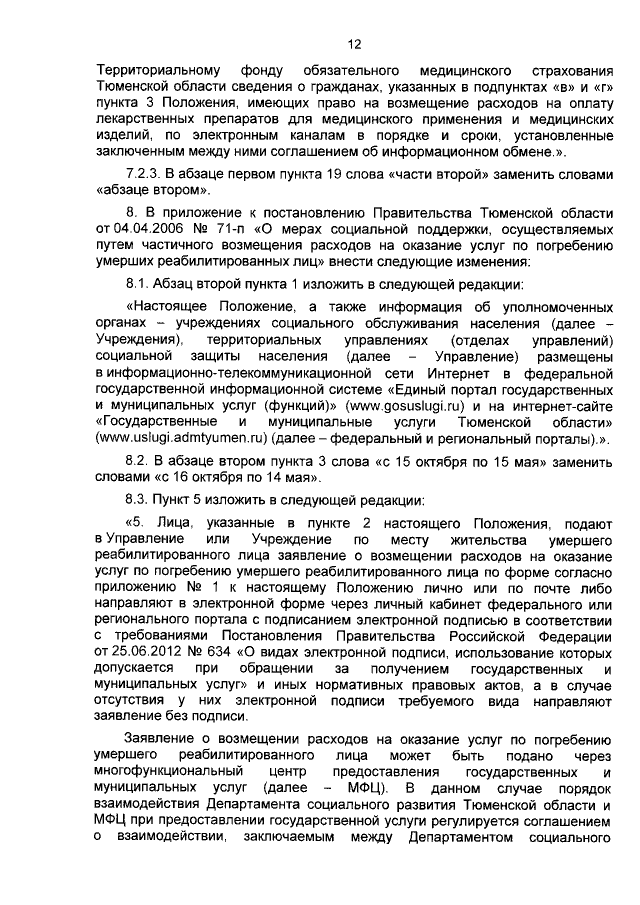 12

Территориальному фонду обязательного медицинского страхования Тюменской области сведения о гражданах, указанных в подпунктах «в» и «г» пункта 3 Положения, имеющих право на возмещение расходов на оплату лекарственных препаратов для медицинского применения и медицинских изделий, по электронным каналам в порядке и сроки, установленные заключенным между ними соглашением об информационном обмене.».

7.2.3. В абзаце первом пункта 19 слова «части второй» заменить словами «абзаце втором».

8. В приложение к постановлению Правительства Тюменской области от 04.04.2006 № 71-п «О мерах социальной поддержки, осуществляемых путем частичного возмещения расходов на оказание услуг по погребению умерших реабилитированных лиц» внести следующие изменения:

8.1. Абзац второй пункта 1 изложить в следующей редакции:

«Настоящее Положение, а также информация об уполномоченных органах – учреждениях социального обслуживания населения (далее – Учреждения), территориальных управлениях (отделах управлений) социальной защиты населения (далее – Управление) размещены в информационно-телекоммуникационной сети Интернет в федеральной государственной информационной системе «Единый портал государственных и муниципальных услуг (функций)» (www.gosuslugi.ru) и на интернет-сайте «Государственные и муниципальные услуги Тюменской области» (www.uslugi.admtyumen.ru) (далее – федеральный и региональный порталы).».

8.2. В абзаце втором пункта 3 слова «с 15 октября по 15 мая» заменить словами «с 16 октября по 14 мая».

8.3. Пункт 5 изложить в следующей редакции:

«5. Лица, указанные в пункте 2 настоящего Положения, подают в Управление или Учреждение по месту жительства умершего реабилитированного лица заявление о возмещении расходов на оказание услуг по погребению умершего реабилитированного лица по форме согласно приложению № 1 к настоящему Положению лично или по почте либо направляют в электронной форме через личный кабинет федерального или регионального портала с подписанием электронной подписью в соответствии с требованиями Постановления Правительства Российской Федерации от 25.06.2012 № 634 «О видах электронной подписи, использование которых допускается при обращении за получением государственных и муниципальных услуг» и иных нормативных правовых актов, а в случае отсутствия у них электронной подписи требуемого вида направляют заявление без подписи.

Заявление о возмещении расходов на оказание услуг по погребению умершего реабилитированного лица может быть подано через многофункциональный центр предоставления государственных и муниципальных услуг (далее – МФЦ). В данном случае порядок взаимодействия Департамента социального развития Тюменской области и МФЦ при предоставлении государственной услуги регулируется соглашением о взаимодействии, заключаемым между Департаментом социального